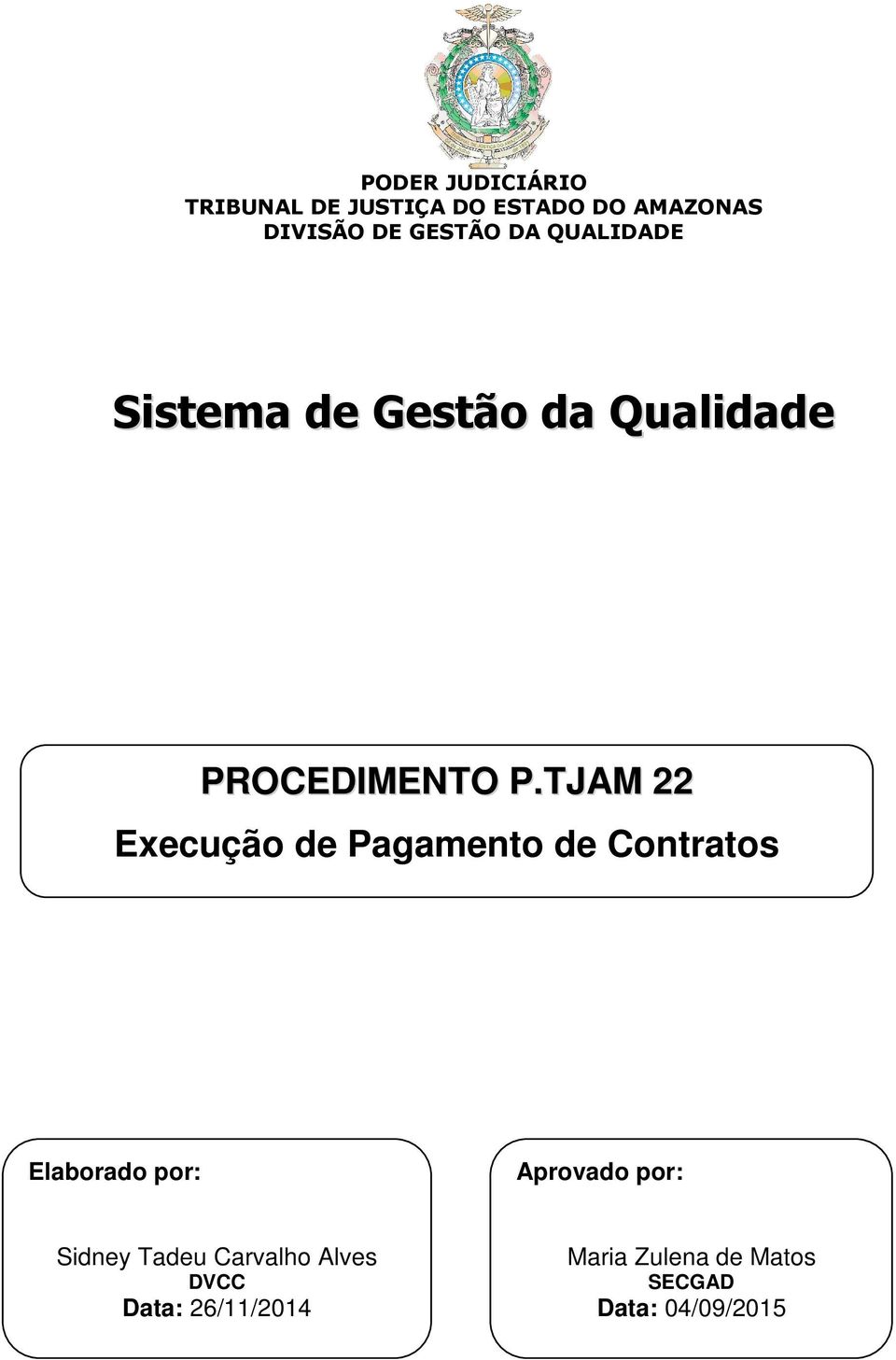 PODER JUDICIÁRIO
TRIBUNAL DE JUSTIÇA DO ESTADO DO AMAZONAS
DIVISÃO DE GESTÃO DA QUALIDADE

Sistema de Gestão da Qualidade

PROCEDIMENTO P.TJAM 22

Execução de Pagamento de Contratos

Elaborado por:

Sidney Tadeu Carvalho Alves
DVCC
Data: 26/11/2014

Aprovado por:

Maria Zulena de Matos
SECGAD
Data: 04/09/2015